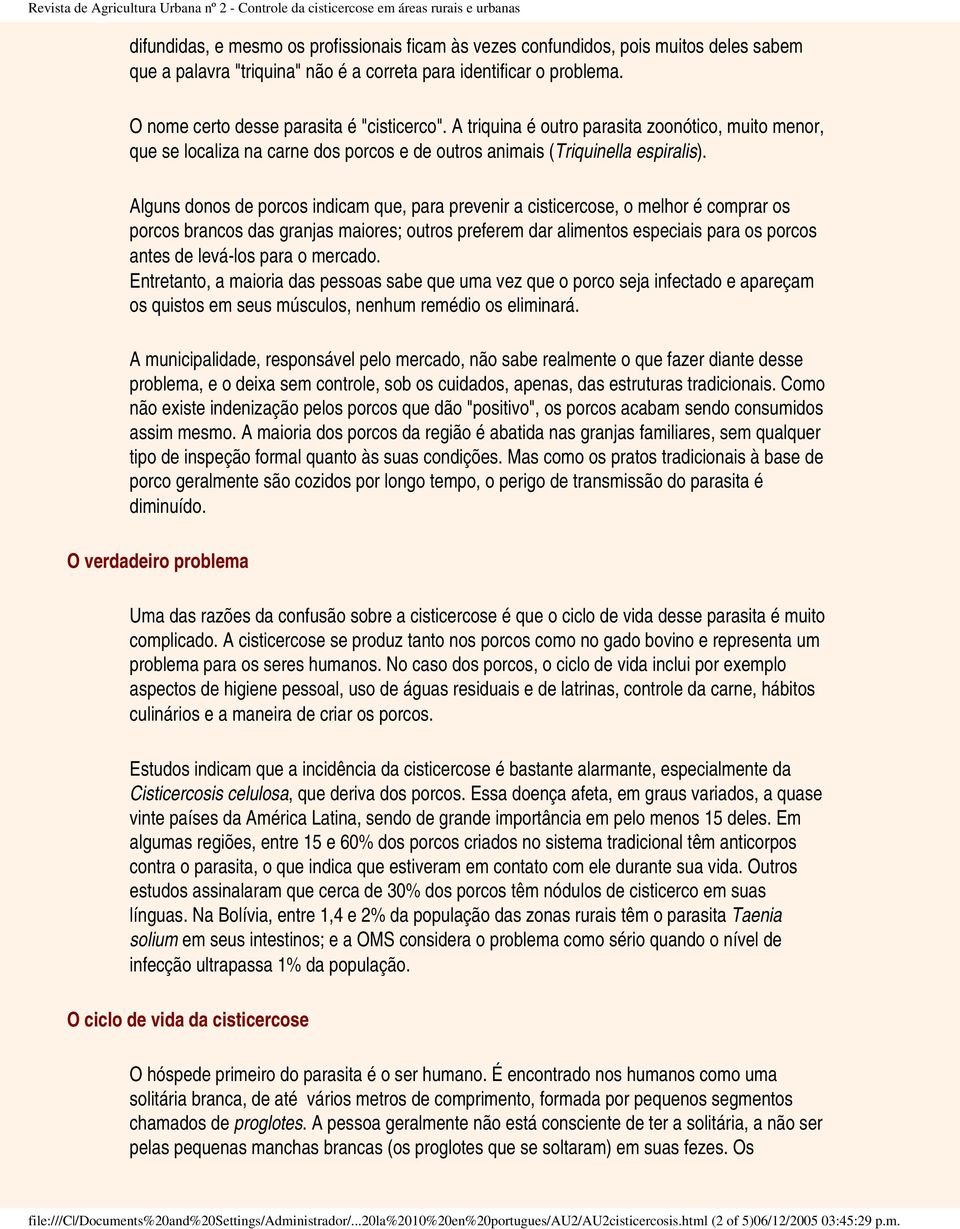 Revista de Agricultura Urbana nº 2 - Controle da cisticercose em áreas rurais e urbanas

difundidas, e mesmo os profissionais ficam às vezes confundidos, pois muitos deles sabem que a palavra "triquina" não é a correta para identificar o problema.

O nome certo desse parasita é "cisticerco". A triquina é outro parasita zoonótico, muito menor, que se localiza na carne dos porcos e de outros animais (Triquinella espiralis).

Alguns donos de porcos indicam que, para prevenir a cisticercose, o melhor é comprar os porcos brancos das granjas maiores; outros preferem dar alimentos especiais para os porcos antes de levá-los para o mercado.
Entretanto, a maioria das pessoas sabe que uma vez que o porco seja infectado e apareçam os quistos em seus músculos, nenhum remédio os eliminará.

A municipalidade, responsável pelo mercado, não sabe realmente o que fazer diante desse problema, e o deixa sem controle, sob os cuidados, apenas, das estruturas tradicionais. Como não existe indenização pelos porcos que dão "positivo", os porcos acabam sendo consumidos assim mesmo. A maioria dos porcos da região é abatida nas granjas familiares, sem qualquer tipo de inspeção formal quanto às suas condições. Mas como os pratos tradicionais à base de porco geralmente são cozidos por longo tempo, o perigo de transmissão do parasita é diminuído.

O verdadeiro problema

Uma das razões da confusão sobre a cisticercose é que o ciclo de vida desse parasita é muito complicado. A cisticercose se produz tanto nos porcos como no gado bovino e representa um problema para os seres humanos. No caso dos porcos, o ciclo de vida inclui por exemplo aspectos de higiene pessoal, uso de águas residuais e de latrinas, controle da carne, hábitos culinários e a maneira de criar os porcos.

Estudos indicam que a incidência da cisticercose é bastante alarmante, especialmente da Cisticercosis celulosa, que deriva dos porcos. Essa doença afeta, em graus variados, a quase vinte países da América Latina, sendo de grande importância em pelo menos 15 deles. Em algumas regiões, entre 15 e 60% dos porcos criados no sistema tradicional têm anticorpos contra o parasita, o que indica que estiveram em contato com ele durante sua vida. Outros estudos assinalaram que cerca de 30% dos porcos têm nódulos de cisticerco em suas línguas. Na Bolívia, entre 1,4 e 2% da população das zonas rurais têm o parasita Taenia solium em seus intestinos; e a OMS considera o problema como sério quando o nível de infecção ultrapassa 1% da população.

O ciclo de vida da cisticercose

O hóspede primeiro do parasita é o ser humano. É encontrado nos humanos como uma solitária branca, de até vários metros de comprimento, formada por pequenos segmentos chamados de proglotes. A pessoa geralmente não está consciente de ter a solitária, a não ser pelas pequenas manchas brancas (os proglotes que se soltaram) em suas fezes. Os

file:///C|/Documents%20and%20Settings/Administrador/...20la%2010%20en%20portugues/AU2/AU2cisticercosis.html (2 of 5)06/12/2005 03:45:29 p.m.